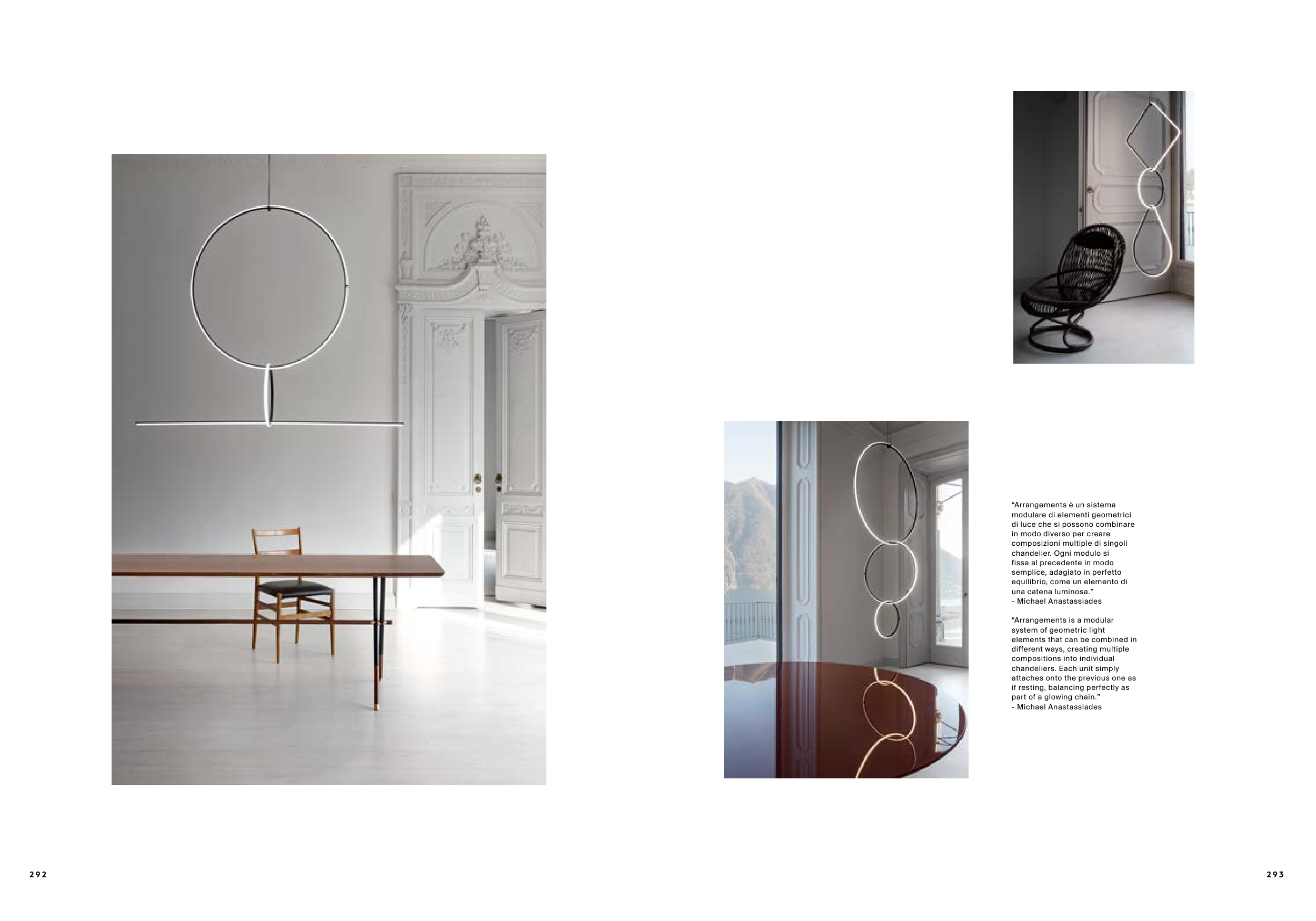 "Arrangements è un sistema modulare di elementi geometrici di luce che si possono combinare in modo diverso per creare composizioni multiple di singoli chandelier. Ogni modulo si fissa al precedente in modo semplice, adagiato in perfetto equilibrio, come un elemento di una catena luminosa."
- Michael Anastassiades

"Arrangements is a modular system of geometric light elements that can be combined in different ways, creating multiple compositions into individual chandeliers. Each unit simply attaches onto the previous one as if resting, balancing perfectly as part of a glowing chain."
- Michael Anastassiades

292

293